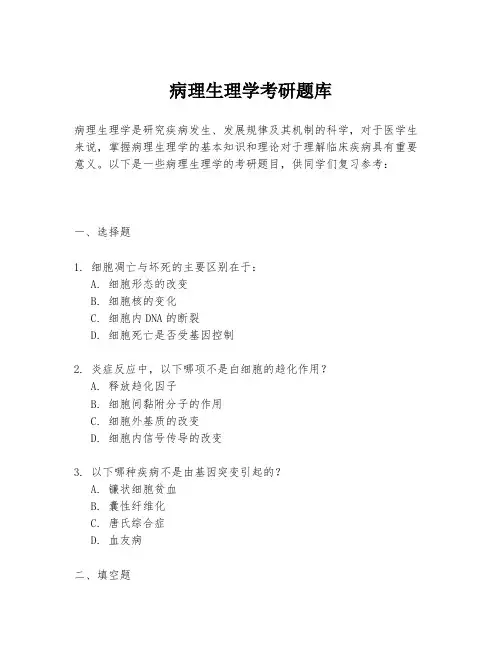 病理生理学考研题库

病理生理学是研究疾病发生、发展规律及其机制的科学，对于医学生来说，掌握病理生理学的基本知识和理论对于理解临床疾病具有重要意义。以下是一些病理生理学的考研题目，供同学们复习参考：

一、选择题

1. 细胞凋亡与坏死的主要区别在于：
A. 细胞形态的改变
B. 细胞核的变化
C. 细胞内 DNA 的断裂
D. 细胞死亡是否受基因控制

2. 炎症反应中，以下哪项不是白细胞的趋化作用？
A. 释放趋化因子
B. 细胞间黏附分子的作用
C. 细胞外基质的改变
D. 细胞内信号传导的改变

3. 以下哪种疾病不是由基因突变引起的？
A. 镰状细胞贫血
B. 囊性纤维化
C. 唐氏综合症
D. 血友病

二、填空题